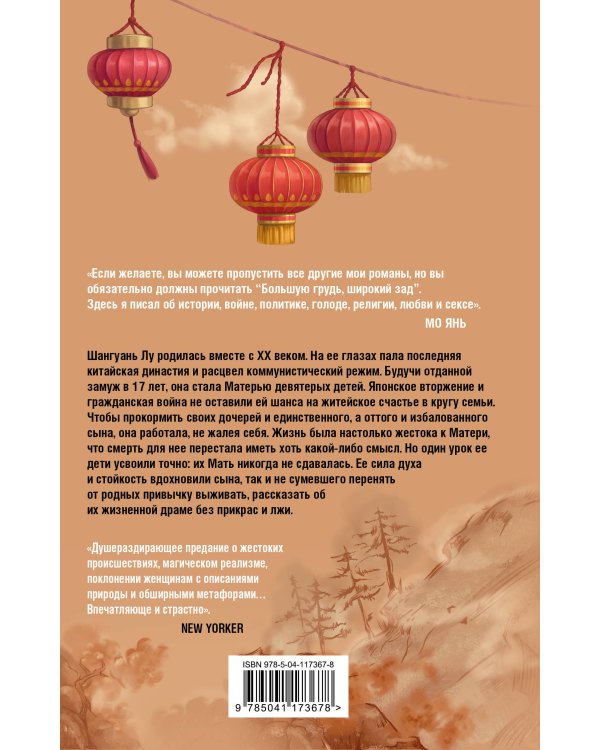 «Если желаете, вы можете пропустить все другие мои романы, но вы обязательно должны прочитать "Большую грудь, широкий зад". Здесь я писал об истории, войне, политике, голоде, религии, любви и сексе».

МО ЯНЬ

Шангуань Лу родилась вместе с XX веком. На ее глазах пала последняя китайская династия и расцвел коммунистический режим. Будучи отданной замуж в 17 лет, она стала Матерью девятерых детей. Японское вторжение и гражданская война не оставили ей шанса на житейское счастье в кругу семьи. Чтобы прокормить своих дочерей и единственного, а оттого и избалованного сына, она работала, не жалея себя. Жизнь была настолько жестока к Матери, что смерть для нее перестала иметь хоть какой-либо смысл. Но один урок ее дети усвоили точно: их Мать никогда не сдавалась. Ее сила духа и стойкость вдохновили сына, так и не сумевшего перенять от родных привычку выживать, рассказать об их жизненной драме без прикрас и лжи.

«Душераздирающее предание о жестоких происшествиях, магическом реализме, поклонении женщинам с описаниями природы и обширными метафорами… Впечатляюще и страстно».

NEW YORKER

ISBN 978-5-04-117367-8

9 785041 173678 >